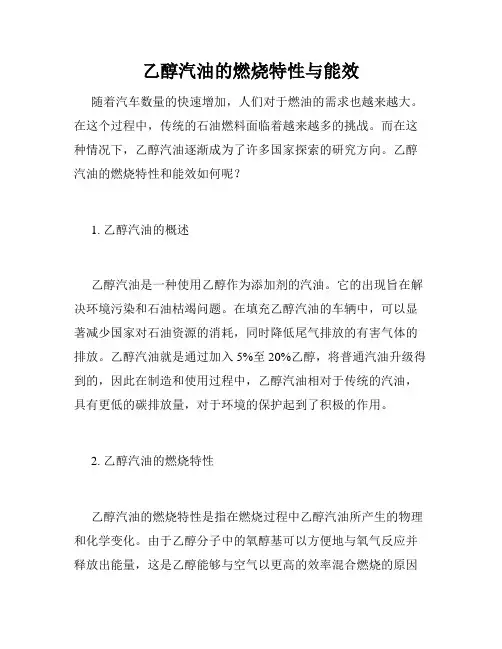 乙醇汽油的燃烧特性与能效

随着汽车数量的快速增加，人们对于燃油的需求也越来越大。在这个过程中，传统的石油燃料面临着越来越多的挑战。而在这种情况下，乙醇汽油逐渐成为了许多国家探索的研究方向。乙醇汽油的燃烧特性和能效如何呢？

1. 乙醇汽油的概述

乙醇汽油是一种使用乙醇作为添加剂的汽油。它的出现旨在解决环境污染和石油枯竭问题。在填充乙醇汽油的车辆中，可以显著减少国家对石油资源的消耗，同时降低尾气排放的有害气体的排放。乙醇汽油就是通过加入 5%至 20%乙醇，将普通汽油升级得到的，因此在制造和使用过程中，乙醇汽油相对于传统的汽油，具有更低的碳排放量，对于环境的保护起到了积极的作用。

2. 乙醇汽油的燃烧特性

乙醇汽油的燃烧特性是指在燃烧过程中乙醇汽油所产生的物理和化学变化。由于乙醇分子中的氧醇基可以方便地与氧气反应并释放出能量，这是乙醇能够与空气以更高的效率混合燃烧的原因